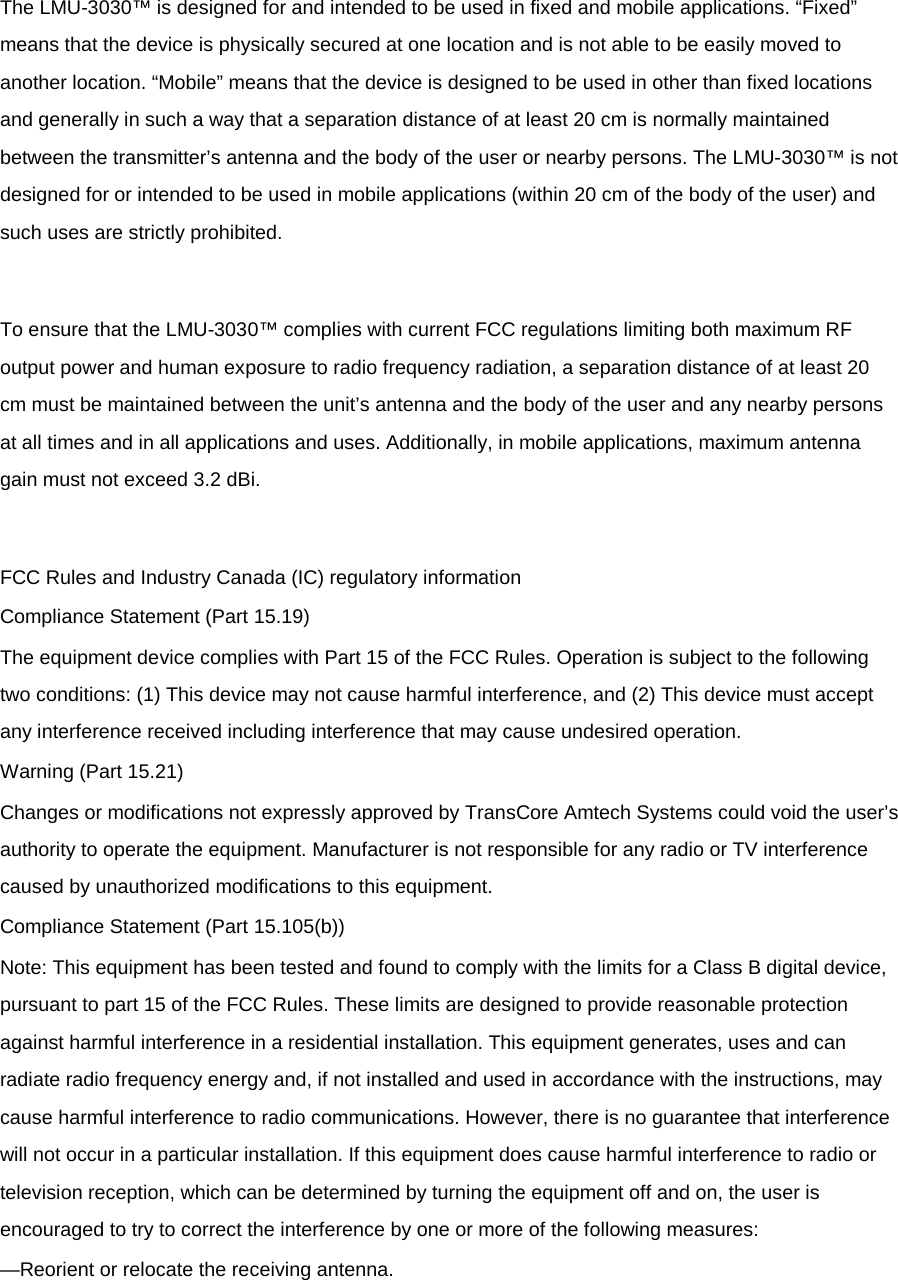 The LMU-3030™ is designed for and intended to be used in fixed and mobile applications. “Fixed” means that the device is physically secured at one location and is not able to be easily moved to another location. “Mobile” means that the device is designed to be used in other than fixed locations and generally in such a way that a separation distance of at least 20 cm is normally maintained between the transmitter’s antenna and the body of the user or nearby persons. The LMU-3030™ is not designed for or intended to be used in mobile applications (within 20 cm of the body of the user) and such uses are strictly prohibited.

To ensure that the LMU-3030™ complies with current FCC regulations limiting both maximum RF output power and human exposure to radio frequency radiation, a separation distance of at least 20 cm must be maintained between the unit’s antenna and the body of the user and any nearby persons at all times and in all applications and uses. Additionally, in mobile applications, maximum antenna gain must not exceed 3.2 dBi.

FCC Rules and Industry Canada (IC) regulatory information
Compliance Statement (Part 15.19)
The equipment device complies with Part 15 of the FCC Rules. Operation is subject to the following two conditions: (1) This device may not cause harmful interference, and (2) This device must accept any interference received including interference that may cause undesired operation.
Warning (Part 15.21)
Changes or modifications not expressly approved by TransCore Amtech Systems could void the user’s authority to operate the equipment. Manufacturer is not responsible for any radio or TV interference caused by unauthorized modifications to this equipment.
Compliance Statement (Part 15.105(b))
Note: This equipment has been tested and found to comply with the limits for a Class B digital device, pursuant to part 15 of the FCC Rules. These limits are designed to provide reasonable protection against harmful interference in a residential installation. This equipment generates, uses and can radiate radio frequency energy and, if not installed and used in accordance with the instructions, may cause harmful interference to radio communications. However, there is no guarantee that interference will not occur in a particular installation. If this equipment does cause harmful interference to radio or television reception, which can be determined by turning the equipment off and on, the user is encouraged to try to correct the interference by one or more of the following measures:
—Reorient or relocate the receiving antenna.